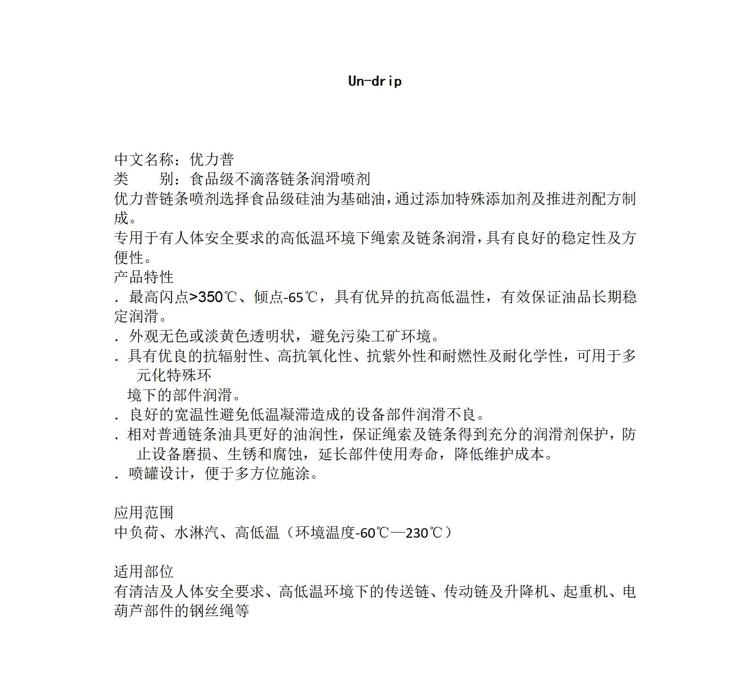 Un-drip

中文名称：优力普
类 别：食品级不滴落链条润滑喷剂
优力普链条喷剂选择食品级硅油为基础油，通过添加特殊添加剂及推进剂配方制成。
专用于有人体安全要求的高低温环境下绳索及链条润滑，具有良好的稳定性及方便性。
产品特性
. 最高闪点>350℃、倾点-65℃，具有优异的抗高低温性，有效保证油品长期稳定润滑。
. 外观无色或淡黄色透明状，避免污染工矿环境。
. 具有优良的抗辐射性、高抗氧化性、抗紫外性和耐燃性及耐化学性，可用于多元化特殊环境下的部件润滑。
. 良好的宽温性避免低温凝滞造成的设备部件润滑不良。
. 相对普通链条油具更好的油润性，保证绳索及链条得到充分的润滑剂保护，防止设备磨损、生锈和腐蚀，延长部件使用寿命，降低维护成本。
. 喷罐设计，便于多方位施涂。

应用范围
中负荷、水淋汽、高低温（环境温度-60℃—230℃）

适用部位
有清洁及人体安全要求、高低温环境下的传送链、传动链及升降机、起重机、电葫芦部件的钢丝绳等